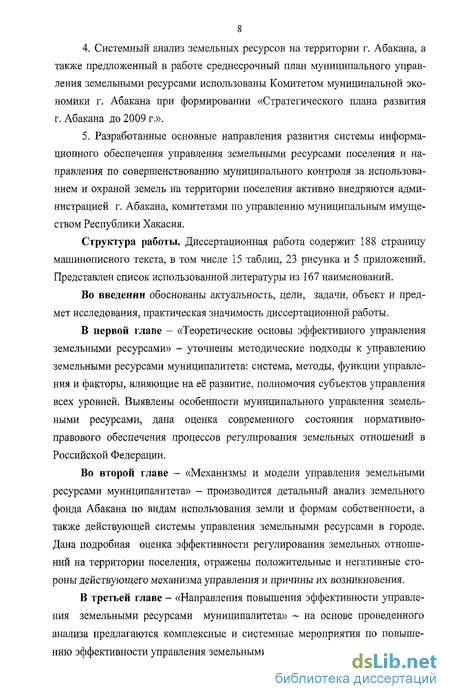 8

4. Системный анализ земельных ресурсов на территории г. Абакана, а также предложенный в работе среднесрочный план муниципального управления земельными ресурсами использованы Комитетом муниципальной экономики г. Абакана при формировании «Стратегического плана развития г. Абакана до 2009 г.».

5. Разработанные основные направления развития системы информационного обеспечения управления земельными ресурсами поселения и направления по совершенствованию муниципального контроля за использованием и охраной земель на территории поселения активно внедряются администрацией г. Абакана, комитетами по управлению муниципальным имуществом Республики Хакасия.

Структура работы. Диссертационная работа содержит 188 страницу машинописного текста, в том числе 15 таблиц, 23 рисунка и 5 приложений. Представлен список использованной литературы из 167 наименований.

Во введении обоснованы актуальность, цели, задачи, объект и предмет исследования, практическая значимость диссертационной работы.

В первой главе – «Теоретические основы эффективного управления земельными ресурсами» – уточнены методические подходы к управлению земельными ресурсами муниципалитета: система, методы, функции управления и факторы, влияющие на её развитие, полномочия субъектов управления всех уровней. Выявлены особенности муниципального управления земельными ресурсами, дана оценка современного состояния нормативно-правового обеспечения процессов регулирования земельных отношений в Российской Федерации.

Во второй главе – «Механизмы и модели управления земельными ресурсами муниципалитета» – производится детальный анализ земельного фонда Абакана по видам использования земли и формам собственности, а также действующей системы управления земельными ресурсами в городе. Дана подробная оценка эффективности регулирования земельных отношений на территории поселения, отражены положительные и негативные стороны действующего механизма управления и причины их возникновения.

В третьей главе – «Направления повышения эффективности управления земельными ресурсами муниципалитета» – на основе проведенного анализа предлагаются комплексные и системные мероприятия по повышению эффективности управления земельными

dsLib.net
библиотека диссертаций